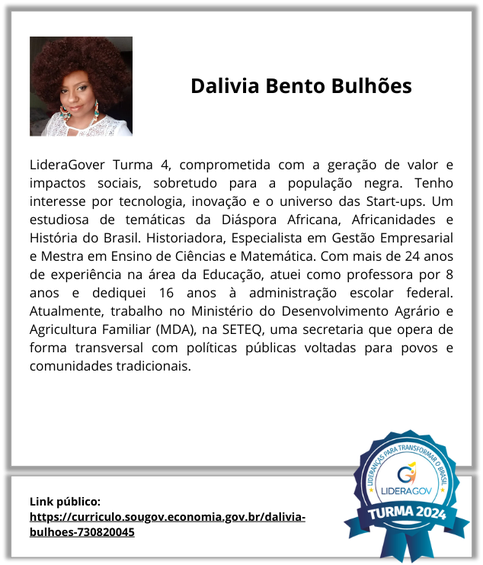 Dalivia Bento Bulhões

LideraGover Turma 4, comprometida com a geração de valor e impactos sociais, sobretudo para a população negra. Tenho interesse por tecnologia, inovação e o universo das Start-ups. Um estudiosa de temáticas da Diáspora Africana, Africanidades e História do Brasil. Historiadora, Especialista em Gestão Empresarial e Mestra em Ensino de Ciências e Matemática. Com mais de 24 anos de experiência na área da Educação, atuei como professora por 8 anos e dediquei 16 anos à administração escolar federal. Atualmente, trabalho no Ministério do Desenvolvimento Agrário e Agricultura Familiar (MDA), na SETEQ, uma secretaria que opera de forma transversal com políticas públicas voltadas para povos e comunidades tradicionais.

Link público:
https://curriculo.sougov.economia.gov.br/dalivia-bulhoes-730820045

LIDERANÇAS PARA TRANSFORMAR O BRASIL
LIDERAGOV
TURMA 2024